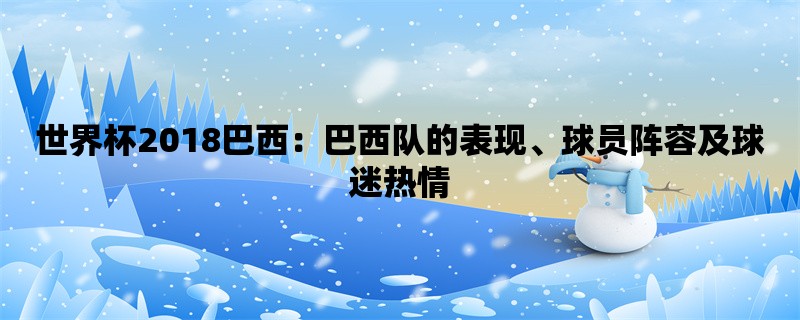 世界杯2018巴西：巴西队的表现、球员阵容及球迷热情